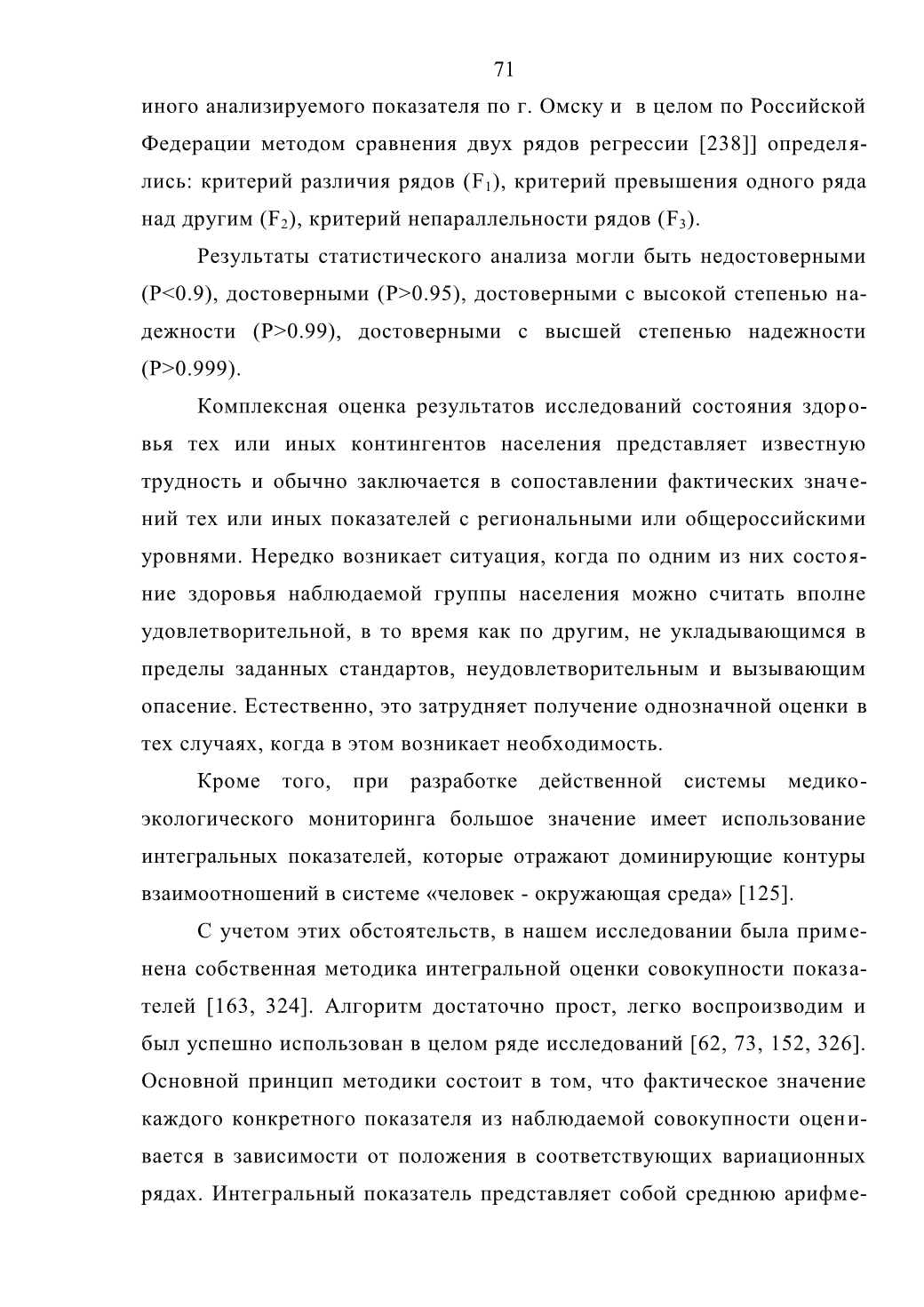 71

иного анализируемого показателя по г. Омску и в целом по Российской Федерации методом сравнения двух рядов регрессии [238]] определялись: критерий различия рядов ($F_1$), критерий превышения одного ряда над другим ($F_2$), критерий непараллельности рядов ($F_3$).

Результаты статистического анализа могли быть недостоверными (P<0.9), достоверными (P>0.95), достоверными с высокой степенью надежности (P>0.99), достоверными с высшей степенью надежности (P>0.999).

Комплексная оценка результатов исследований состояния здоровья тех или иных контингентов населения представляет известную трудность и обычно заключается в сопоставлении фактических значений тех или иных показателей с региональными или общероссийскими уровнями. Нередко возникает ситуация, когда по одним из них состояние здоровья наблюдаемой группы населения можно считать вполне удовлетворительной, в то время как по другим, не укладывающимся в пределы заданных стандартов, неудовлетворительным и вызывающим опасение. Естественно, это затрудняет получение однозначной оценки в тех случаях, когда в этом возникает необходимость.

Кроме того, при разработке действенной системы медико-экологического мониторинга большое значение имеет использование интегральных показателей, которые отражают доминирующие контуры взаимоотношений в системе «человек - окружающая среда» [125].

С учетом этих обстоятельств, в нашем исследовании была применена собственная методика интегральной оценки совокупности показателей [163, 324]. Алгоритм достаточно прост, легко воспроизводим и был успешно использован в целом ряде исследований [62, 73, 152, 326]. Основной принцип методики состоит в том, что фактическое значение каждого конкретного показателя из наблюдаемой совокупности оценивается в зависимости от положения в соответствующих вариационных рядах. Интегральный показатель представляет собой среднюю арифме-